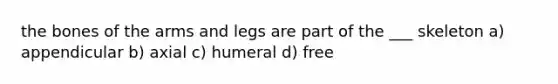 the bones of the arms and legs are part of the ___ skeleton a) appendicular b) axial c) humeral d) free